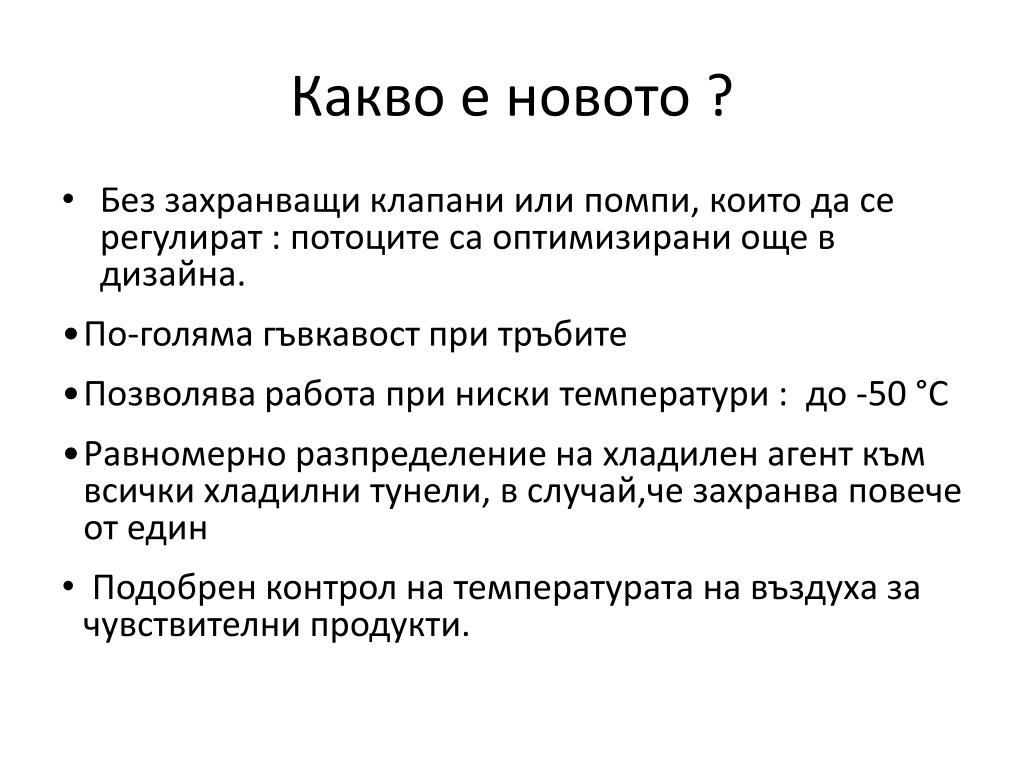 Какво е новото ?

• Без захранващи клапани или помпи, които да се регулират : потоците са оптимизирани още в дизайна.

•По-голяма гъвкавост при тръбите

•Позволява работа при ниски температури :  до -50 °C

•Равномерно разпределение на хладилен агент към всички хладилни тунели, в случай,че захранва повече от един

• Подобрен контрол на температурата на въздуха за чувствителни продукти.